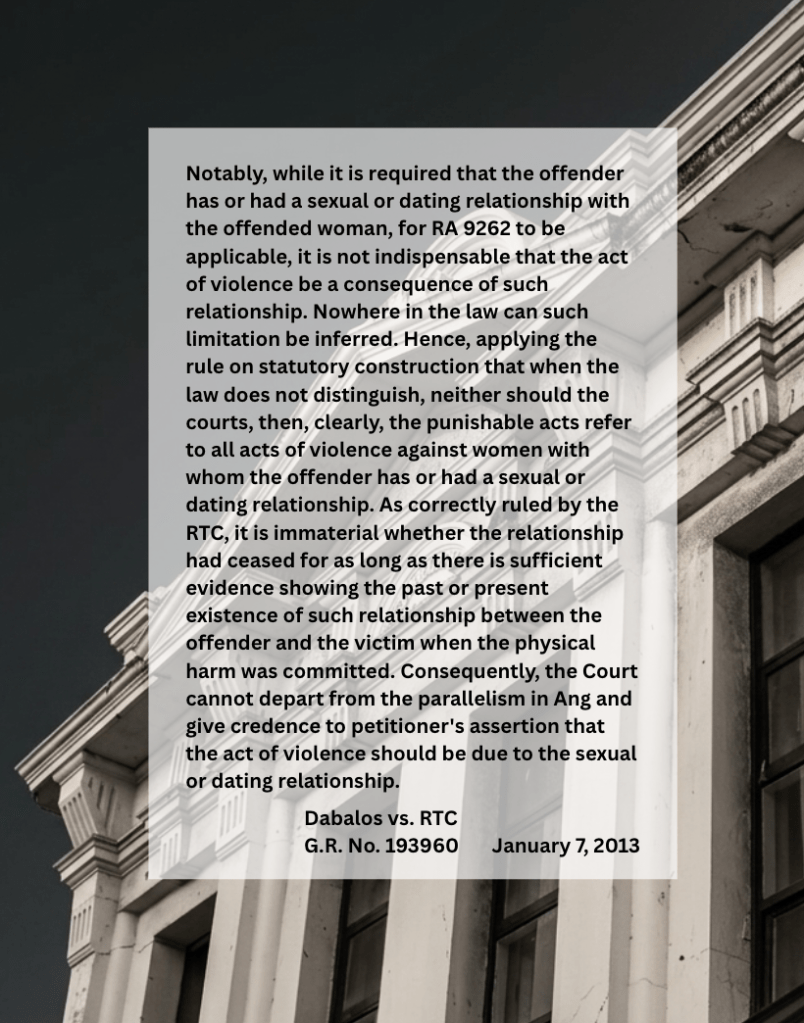 Notably, while it is required that the offender has or had a sexual or dating relationship with the offended woman, for RA 9262 to be applicable, it is not indispensable that the act of violence be a consequence of such relationship. Nowhere in the law can such limitation be inferred. Hence, applying the rule on statutory construction that when the law does not distinguish, neither should the courts, then, clearly, the punishable acts refer to all acts of violence against women with whom the offender has or had a sexual or dating relationship. As correctly ruled by the RTC, it is immaterial whether the relationship had ceased for as long as there is sufficient evidence showing the past or present existence of such relationship between the offender and the victim when the physical harm was committed. Consequently, the Court cannot depart from the parallelism in Ang and give credence to petitioner's assertion that the act of violence should be due to the sexual or dating relationship.

Dabalos vs. RTC
G.R. No. 193960 January 7, 2013